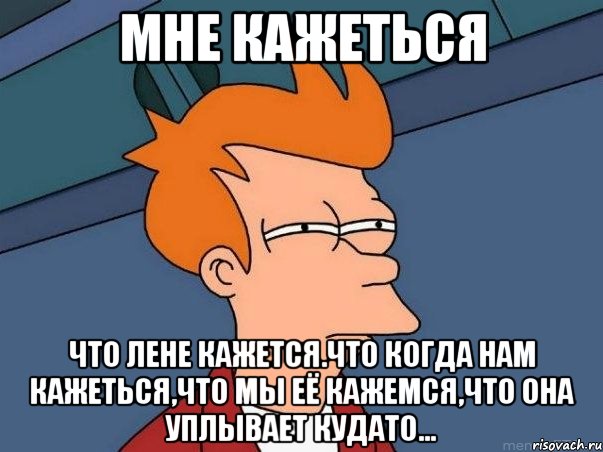 МНЕ КАЖЕТЬСЯ

ЧТО ЛЕНЕ КАЖЕТСЯ.ЧТО КОГДА НАМ КАЖЕТЬСЯ,ЧТО МЫ ЕЁ КАЖЕМСЯ,ЧТО ОНА УПЛЫВАЕТ КУДАТО...

risovach.ru